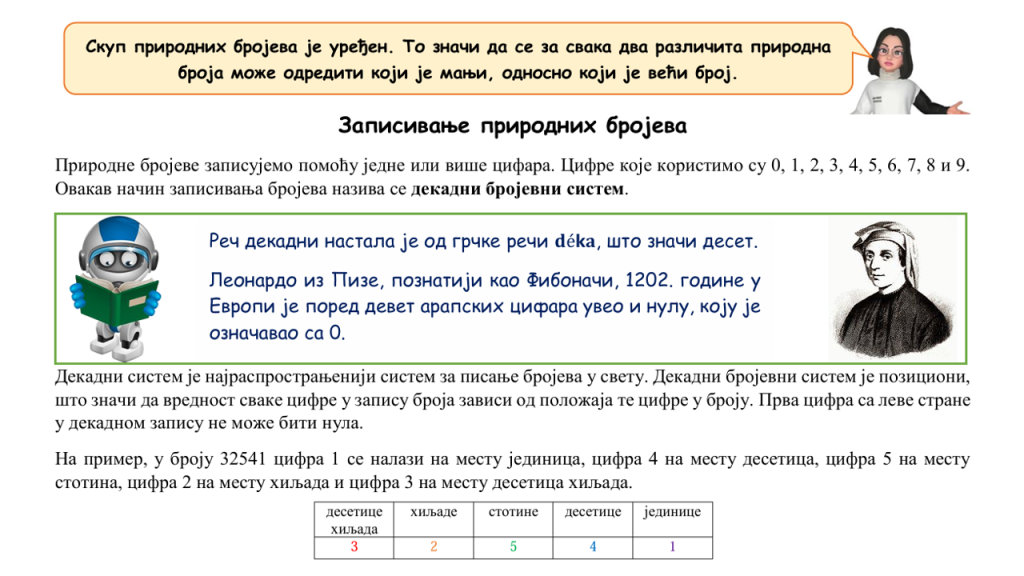 Скуп природних бројева је уређен. То значи да се за свака два различита природна броја може одредити који је мањи, односно који је већи број.

Записивање природних бројева

Природне бројеве записујемо помоћу једне или више цифара. Цифре које користимо су 0, 1, 2, 3, 4, 5, 6, 7, 8 и 9. Овакав начин записивања бројева назива се декадни бројевни систем.

Реч декадни настала је од грчке речи déka, што значи десет.

Леонардо из Пизе, познатији као Фибоначи, 1202. године у Европи је поред девет арапских цифара увео и нулу, коју је означавао са 0.

Декадни систем је најраспрострањенији систем за писање бројева у свету. Декадни бројевни систем је позициони, што значи да вредност сваке цифре у запису броја зависи од положаја те цифре у броју. Прва цифра са леве стране у декадном запису не може бити нула.

На пример, у броју 32541 цифра 1 се налази на месту јединица, цифра 4 на месту десетица, цифра 5 на месту стотина, цифра 2 на месту хиљада и цифра 3 на месту десетица хиљада.

| десетице хиљада | хиљаде | стотине | десетице | јединице |
|---|---|---|---|---|
| 3 | 2 | 5 | 4 | 1 |